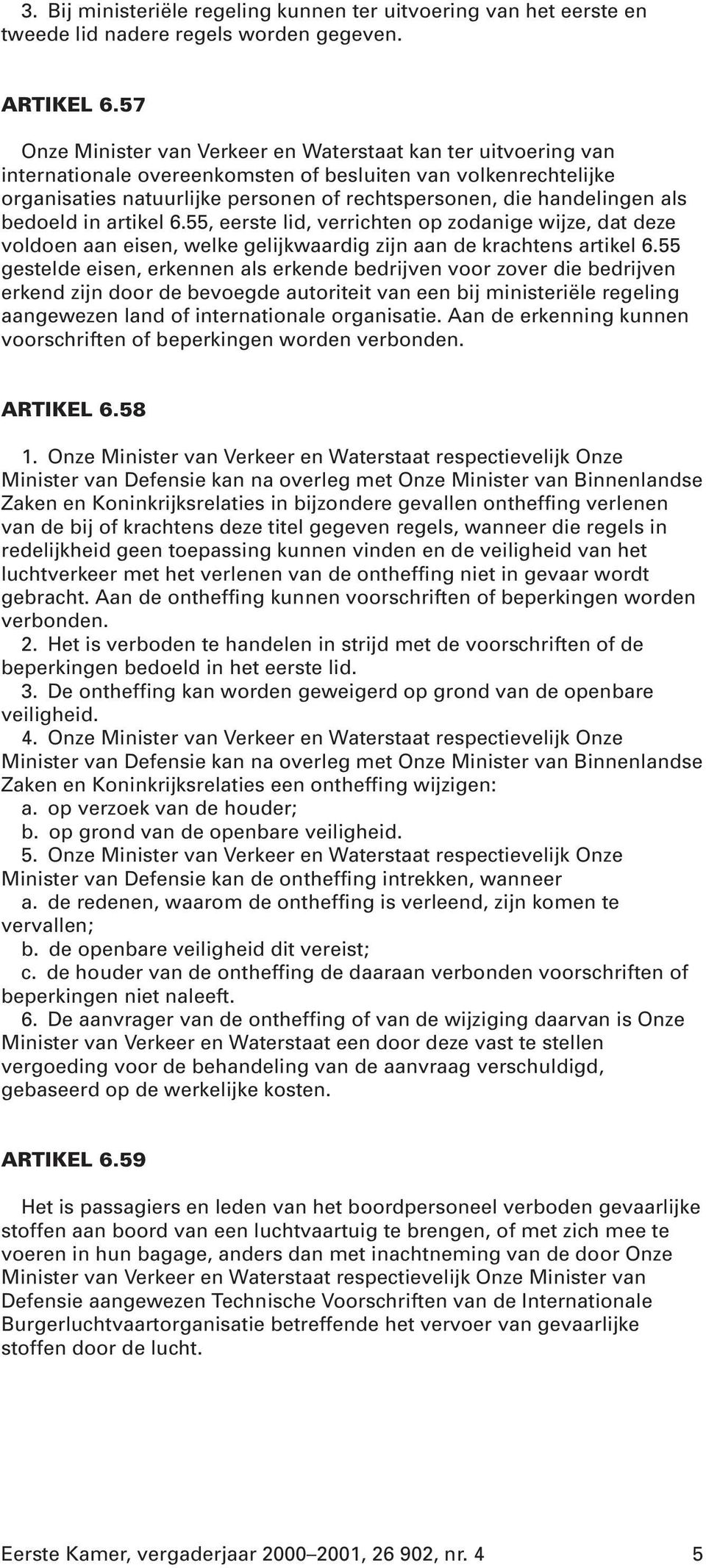 3. Bij ministeriële regeling kunnen ter uitvoering van het eerste en tweede lid nadere regels worden gegeven.

ARTIKEL 6.57

Onze Minister van Verkeer en Waterstaat kan ter uitvoering van internationale overeenkomsten of besluiten van volkenrechtelijke organisaties natuurlijke personen of rechtspersonen, die handelingen als bedoeld in artikel 6.55, eerste lid, verrichten op zodanige wijze, dat deze voldoen aan eisen, welke gelijkwaardig zijn aan de krachtens artikel 6.55 gestelde eisen, erkennen als erkende bedrijven voor zover die bedrijven erkend zijn door de bevoegde autoriteit van een bij ministeriële regeling aangewezen land of internationale organisatie. Aan de erkenning kunnen voorschriften of beperkingen worden verbonden.

ARTIKEL 6.58

1. Onze Minister van Verkeer en Waterstaat respectievelijk Onze Minister van Defensie kan na overleg met Onze Minister van Binnenlandse Zaken en Koninkrijksrelaties in bijzondere gevallen ontheffing verlenen van de bij of krachtens deze titel gegeven regels, wanneer die regels in redelijkheid geen toepassing kunnen vinden en de veiligheid van het luchtverkeer met het verlenen van de ontheffing niet in gevaar wordt gebracht. Aan de ontheffing kunnen voorschriften of beperkingen worden verbonden.
2. Het is verboden te handelen in strijd met de voorschriften of de beperkingen bedoeld in het eerste lid.
3. De ontheffing kan worden geweigerd op grond van de openbare veiligheid.
4. Onze Minister van Verkeer en Waterstaat respectievelijk Onze Minister van Defensie kan na overleg met Onze Minister van Binnenlandse Zaken en Koninkrijksrelaties een ontheffing wijzigen:
a. op verzoek van de houder;
b. op grond van de openbare veiligheid.
5. Onze Minister van Verkeer en Waterstaat respectievelijk Onze Minister van Defensie kan de ontheffing intrekken, wanneer
a. de redenen, waarom de ontheffing is verleend, zijn komen te vervallen;
b. de openbare veiligheid dit vereist;
c. de houder van de ontheffing de daaraan verbonden voorschriften of beperkingen niet naleeft.
6. De aanvrager van de ontheffing of van de wijziging daarvan is Onze Minister van Verkeer en Waterstaat een door deze vast te stellen vergoeding voor de behandeling van de aanvraag verschuldigd, gebaseerd op de werkelijke kosten.

ARTIKEL 6.59

Het is passagiers en leden van het boordpersoneel verboden gevaarlijke stoffen aan boord van een luchtvaartuig te brengen, of met zich mee te voeren in hun bagage, anders dan met inachtneming van de door Onze Minister van Verkeer en Waterstaat respectievelijk Onze Minister van Defensie aangewezen Technische Voorschriften van de Internationale Burgerluchtvaartorganisatie betreffende het vervoer van gevaarlijke stoffen door de lucht.

Eerste Kamer, vergaderjaar 2000–2001, 26 902, nr. 4 5